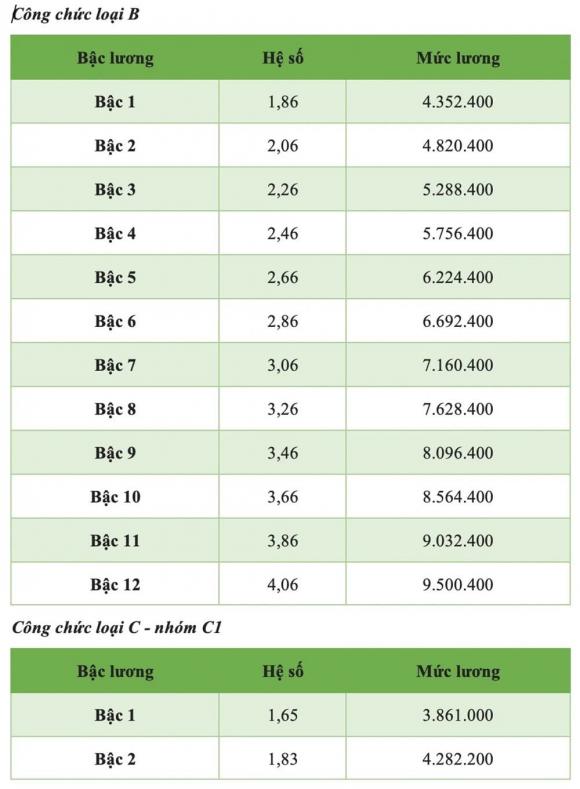 Công chức loại B

| Bậc lương | Hệ số | Mức lương |
|---|---|---|
| Bậc 1 | 1,86 | 4.352.400 |
| Bậc 2 | 2,06 | 4.820.400 |
| Bậc 3 | 2,26 | 5.288.400 |
| Bậc 4 | 2,46 | 5.756.400 |
| Bậc 5 | 2,66 | 6.224.400 |
| Bậc 6 | 2,86 | 6.692.400 |
| Bậc 7 | 3,06 | 7.160.400 |
| Bậc 8 | 3,26 | 7.628.400 |
| Bậc 9 | 3,46 | 8.096.400 |
| Bậc 10 | 3,66 | 8.564.400 |
| Bậc 11 | 3,86 | 9.032.400 |
| Bậc 12 | 4,06 | 9.500.400 |

Công chức loại C - nhóm C1

| Bậc lương | Hệ số | Mức lương |
|---|---|---|
| Bậc 1 | 1,65 | 3.861.000 |
| Bậc 2 | 1,83 | 4.282.200 |